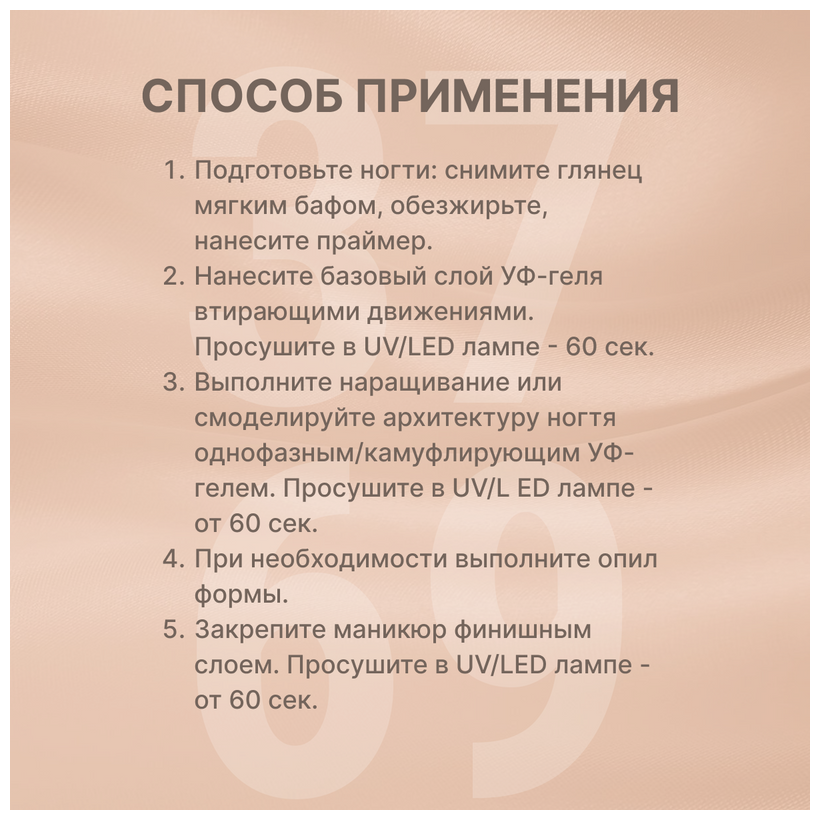 СПОСОБ ПРИМЕНЕНИЯ

37
69

1. Подготовьте ногти: снимите глянец мягким бафом, обезжирьте, нанесите праймер.
2. Нанесите базовый слой УФ-геля втирающими движениями. Просушите в UV/LED лампе - 60 сек.
3. Выполните наращивание или смоделируйте архитектуру ногтя однофазным/камуфлирующим УФ-гелем. Просушите в UV/L ED лампе - от 60 сек.
4. При необходимости выполните опил формы.
5. Закрепите маникюр финишным слоем. Просушите в UV/LED лампе - от 60 сек.